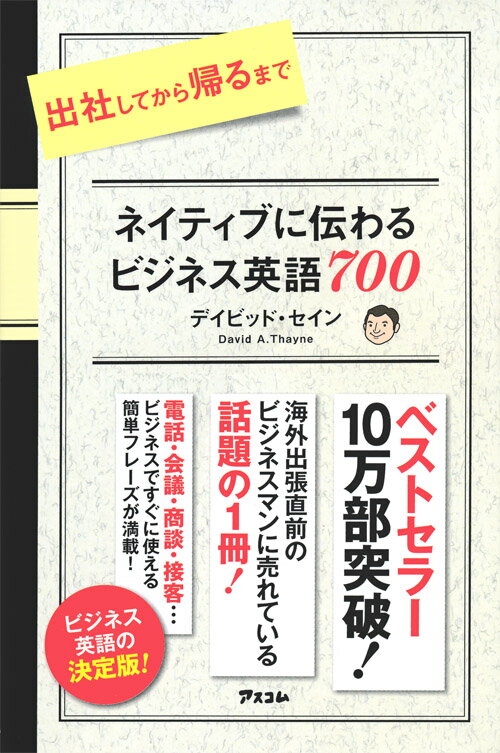 出社してから帰るまで

ネイティブに伝わる
ビジネス英語700

デイビッド・セイン
David A.Thayne

ベストセラー
10万部突破!

海外出張直前の
ビジネスマンに売れている
話題の1冊!

電話・会議・商談・接客…
ビジネスですぐに使える
簡単フレーズが満載!

ビジネス
英語の
決定版!

アスコム